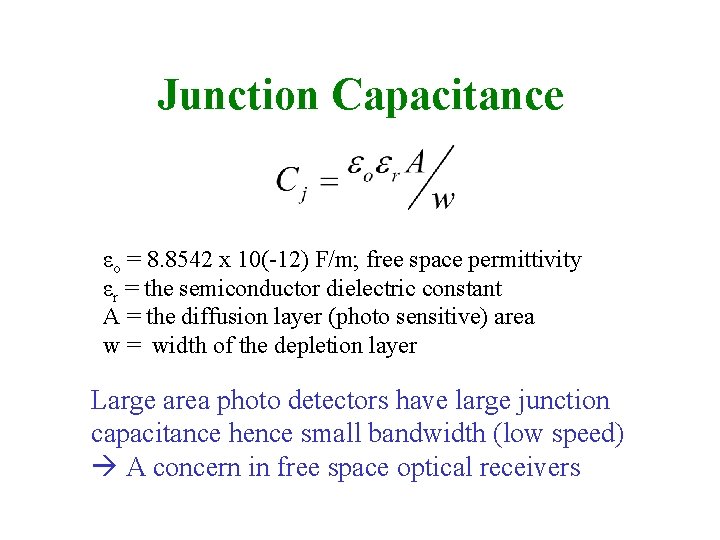 Junction Capacitance

$C_j = \varepsilon_o \varepsilon_r A / w$

$\varepsilon_o$ = 8.8542 x 10(-12) F/m; free space permittivity
$\varepsilon_r$ = the semiconductor dielectric constant
A = the diffusion layer (photo sensitive) area
w = width of the depletion layer

Large area photo detectors have large junction capacitance hence small bandwidth (low speed)
→ A concern in free space optical receivers